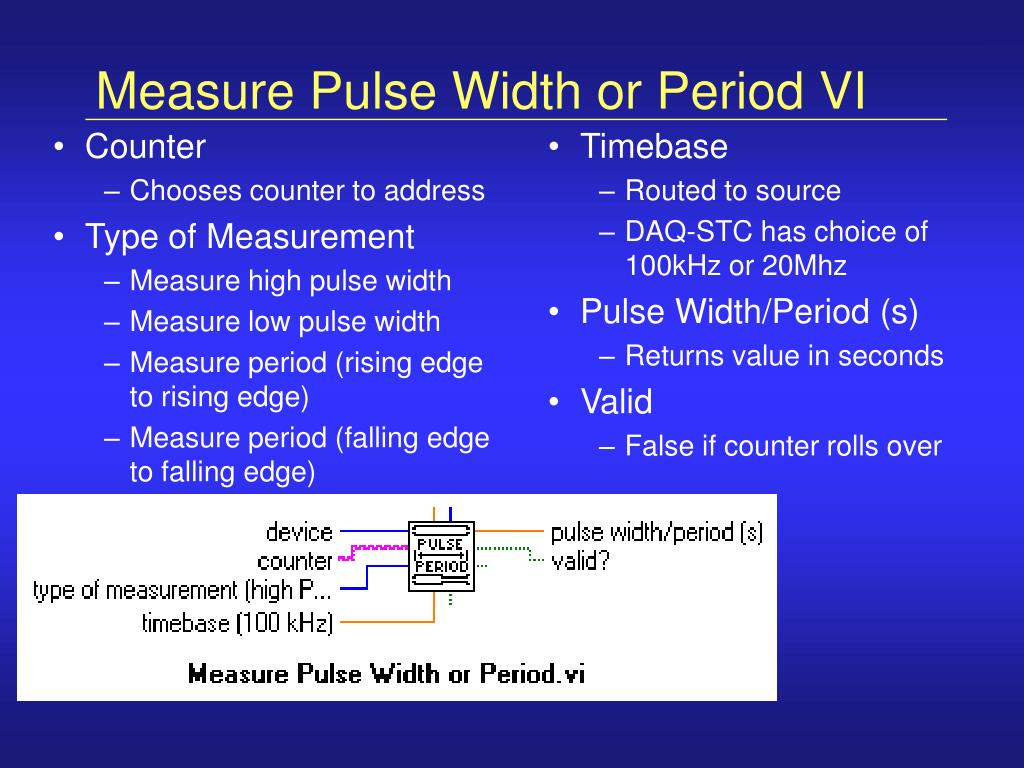 Measure Pulse Width or Period VI

• Counter
– Chooses counter to address
• Type of Measurement
– Measure high pulse width
– Measure low pulse width
– Measure period (rising edge to rising edge)
– Measure period (falling edge to falling edge)

• Timebase
– Routed to source
– DAQ-STC has choice of 100kHz or 20Mhz
• Pulse Width/Period (s)
– Returns value in seconds
• Valid
– False if counter rolls over

device
counter
type of measurement (high P...
timebase (100 kHz)
PULSE
PERIOD
pulse width/period (s)
valid?
Measure Pulse Width or Period.vi